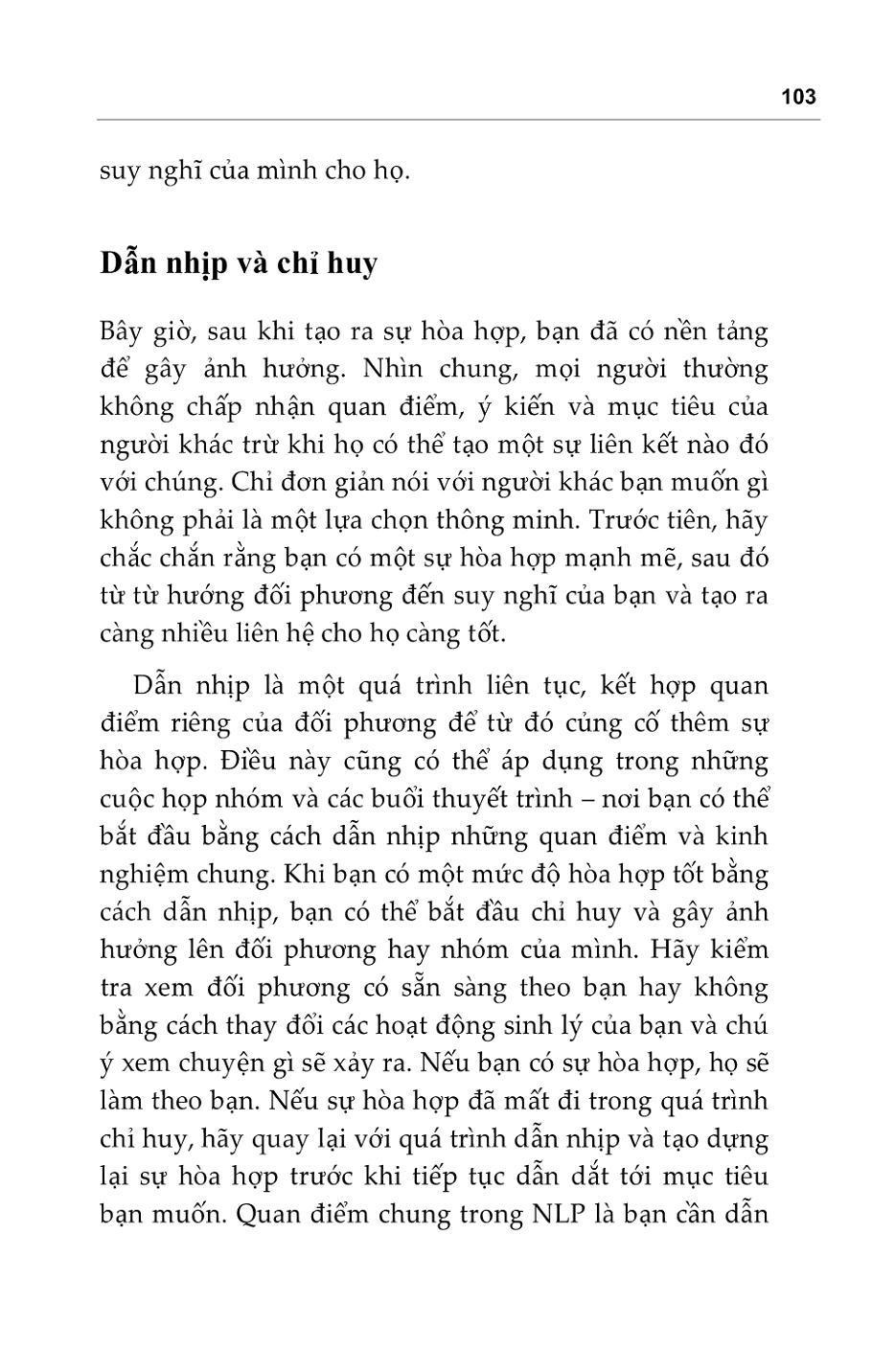 103

suy nghĩ của mình cho họ.

Dẫn nhịp và chỉ huy

Bây giờ, sau khi tạo ra sự hòa hợp, bạn đã có nền tảng để gây ảnh hưởng. Nhìn chung, mọi người thường không chấp nhận quan điểm, ý kiến và mục tiêu của người khác trừ khi họ có thể tạo một sự liên kết nào đó với chúng. Chỉ đơn giản nói với người khác bạn muốn gì không phải là một lựa chọn thông minh. Trước tiên, hãy chắc chắn rằng bạn có một sự hòa hợp mạnh mẽ, sau đó từ từ hướng đối phương đến suy nghĩ của bạn và tạo ra càng nhiều liên hệ cho họ càng tốt.

Dẫn nhịp là một quá trình liên tục, kết hợp quan điểm riêng của đối phương để từ đó củng cố thêm sự hòa hợp. Điều này cũng có thể áp dụng trong những cuộc họp nhóm và các buổi thuyết trình – nơi bạn có thể bắt đầu bằng cách dẫn nhịp những quan điểm và kinh nghiệm chung. Khi bạn có một mức độ hòa hợp tốt bằng cách dẫn nhịp, bạn có thể bắt đầu chỉ huy và gây ảnh hưởng lên đối phương hay nhóm của mình. Hãy kiểm tra xem đối phương có sẵn sàng theo bạn hay không bằng cách thay đổi các hoạt động sinh lý của bạn và chú ý xem chuyện gì sẽ xảy ra. Nếu bạn có sự hòa hợp, họ sẽ làm theo bạn. Nếu sự hòa hợp đã mất đi trong quá trình chỉ huy, hãy quay lại với quá trình dẫn nhịp và tạo dựng lại sự hòa hợp trước khi tiếp tục dẫn dắt tới mục tiêu bạn muốn. Quan điểm chung trong NLP là bạn cần dẫn